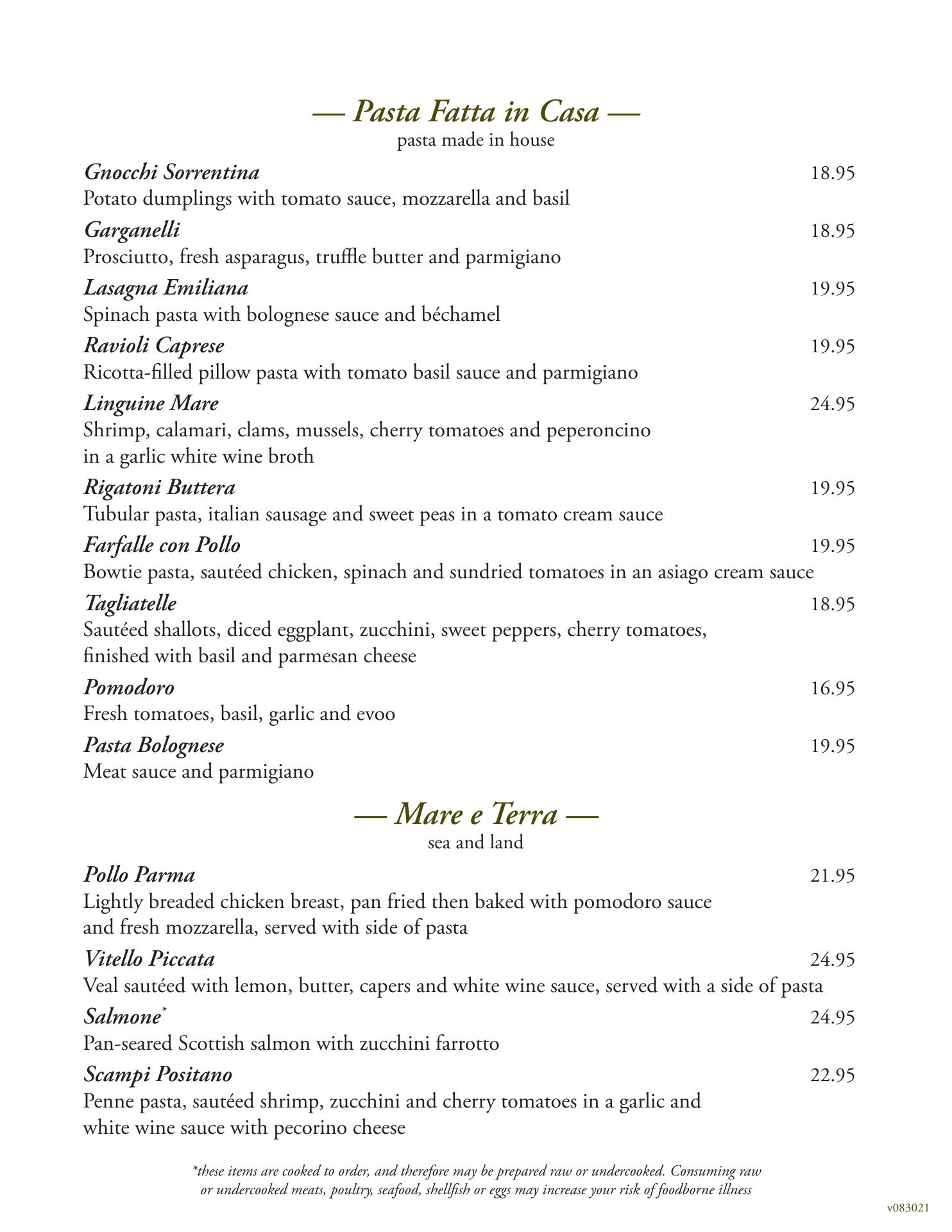 — Pasta Fatta in Casa —
pasta made in house

Gnocchi Sorrentina 18.95
Potato dumplings with tomato sauce, mozzarella and basil

Garganelli 18.95
Prosciutto, fresh asparagus, truffle butter and parmigiano

Lasagna Emiliana 19.95
Spinach pasta with bolognese sauce and béchamel

Ravioli Caprese 19.95
Ricotta-filled pillow pasta with tomato basil sauce and parmigiano

Linguine Mare 24.95
Shrimp, calamari, clams, mussels, cherry tomatoes and peperoncino in a garlic white wine broth

Rigatoni Buttera 19.95
Tubular pasta, italian sausage and sweet peas in a tomato cream sauce

Farfalle con Pollo 19.95
Bowtie pasta, sautéed chicken, spinach and sundried tomatoes in an asiago cream sauce

Tagliatelle 18.95
Sautéed shallots, diced eggplant, zucchini, sweet peppers, cherry tomatoes, finished with basil and parmesan cheese

Pomodoro 16.95
Fresh tomatoes, basil, garlic and evoo

Pasta Bolognese 19.95
Meat sauce and parmigiano

— Mare e Terra —
sea and land

Pollo Parma 21.95
Lightly breaded chicken breast, pan fried then baked with pomodoro sauce and fresh mozzarella, served with side of pasta

Vitello Piccata 24.95
Veal sautéed with lemon, butter, capers and white wine sauce, served with a side of pasta

Salmone* 24.95
Pan-seared Scottish salmon with zucchini farrotto

Scampi Positano 22.95
Penne pasta, sautéed shrimp, zucchini and cherry tomatoes in a garlic and white wine sauce with pecorino cheese

*these items are cooked to order, and therefore may be prepared raw or undercooked. Consuming raw or undercooked meats, poultry, seafood, shellfish or eggs may increase your risk of foodborne illness

v083021